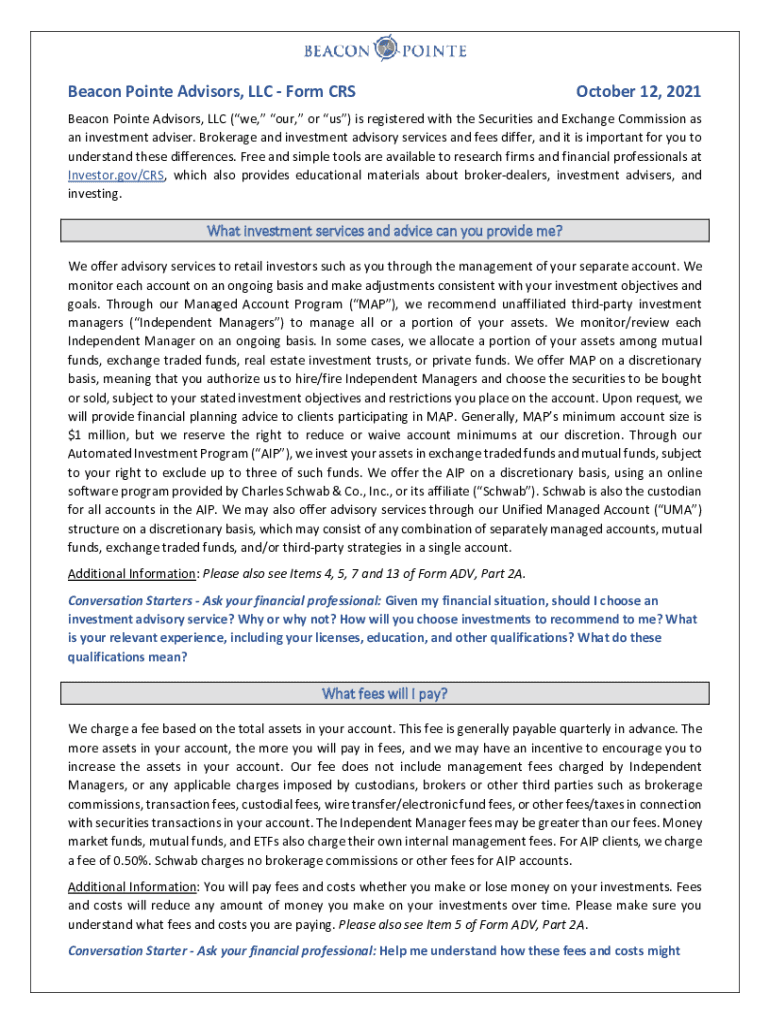 BEACON POINTE

Beacon Pointe Advisors, LLC - Form CRS

October 12, 2021

Beacon Pointe Advisors, LLC ("we," "our," or "us") is registered with the Securities and Exchange Commission as an investment adviser. Brokerage and investment advisory services and fees differ, and it is important for you to understand these differences. Free and simple tools are available to research firms and financial professionals at Investor.gov/CRS, which also provides educational materials about broker-dealers, investment advisers, and investing.

What investment services and advice can you provide me?

We offer advisory services to retail investors such as you through the management of your separate account. We monitor each account on an ongoing basis and make adjustments consistent with your investment objectives and goals. Through our Managed Account Program ("MAP"), we recommend unaffiliated third-party investment managers ("Independent Managers") to manage all or a portion of your assets. We monitor/review each Independent Manager on an ongoing basis. In some cases, we allocate a portion of your assets among mutual funds, exchange traded funds, real estate investment trusts, or private funds. We offer MAP on a discretionary basis, meaning that you authorize us to hire/fire Independent Managers and choose the securities to be bought or sold, subject to your stated investment objectives and restrictions you place on the account. Upon request, we will provide financial planning advice to clients participating in MAP. Generally, MAP's minimum account size is $1 million, but we reserve the right to reduce or waive account minimums at our discretion. Through our Automated Investment Program ("AIP"), we invest your assets in exchange traded funds and mutual funds, subject to your right to exclude up to three of such funds. We offer the AIP on a discretionary basis, using an online software program provided by Charles Schwab & Co., Inc., or its affiliate ("Schwab"). Schwab is also the custodian for all accounts in the AIP. We may also offer advisory services through our Unified Managed Account ("UMA") structure on a discretionary basis, which may consist of any combination of separately managed accounts, mutual funds, exchange traded funds, and/or third-party strategies in a single account.

Additional Information: Please also see Items 4, 5, 7 and 13 of Form ADV, Part 2A.

Conversation Starters - Ask your financial professional: Given my financial situation, should I choose an investment advisory service? Why or why not? How will you choose investments to recommend to me? What is your relevant experience, including your licenses, education, and other qualifications? What do these qualifications mean?

What fees will I pay?

We charge a fee based on the total assets in your account. This fee is generally payable quarterly in advance. The more assets in your account, the more you will pay in fees, and we may have an incentive to encourage you to increase the assets in your account. Our fee does not include management fees charged by Independent Managers, or any applicable charges imposed by custodians, brokers or other third parties such as brokerage commissions, transaction fees, custodial fees, wire transfer/electronic fund fees, or other fees/taxes in connection with securities transactions in your account. The Independent Manager fees may be greater than our fees. Money market funds, mutual funds, and ETFs also charge their own internal management fees. For AIP clients, we charge a fee of 0.50%. Schwab charges no brokerage commissions or other fees for AIP accounts.

Additional Information: You will pay fees and costs whether you make or lose money on your investments. Fees and costs will reduce any amount of money you make on your investments over time. Please make sure you understand what fees and costs you are paying. Please also see Item 5 of Form ADV, Part 2A.

Conversation Starter - Ask your financial professional: Help me understand how these fees and costs might